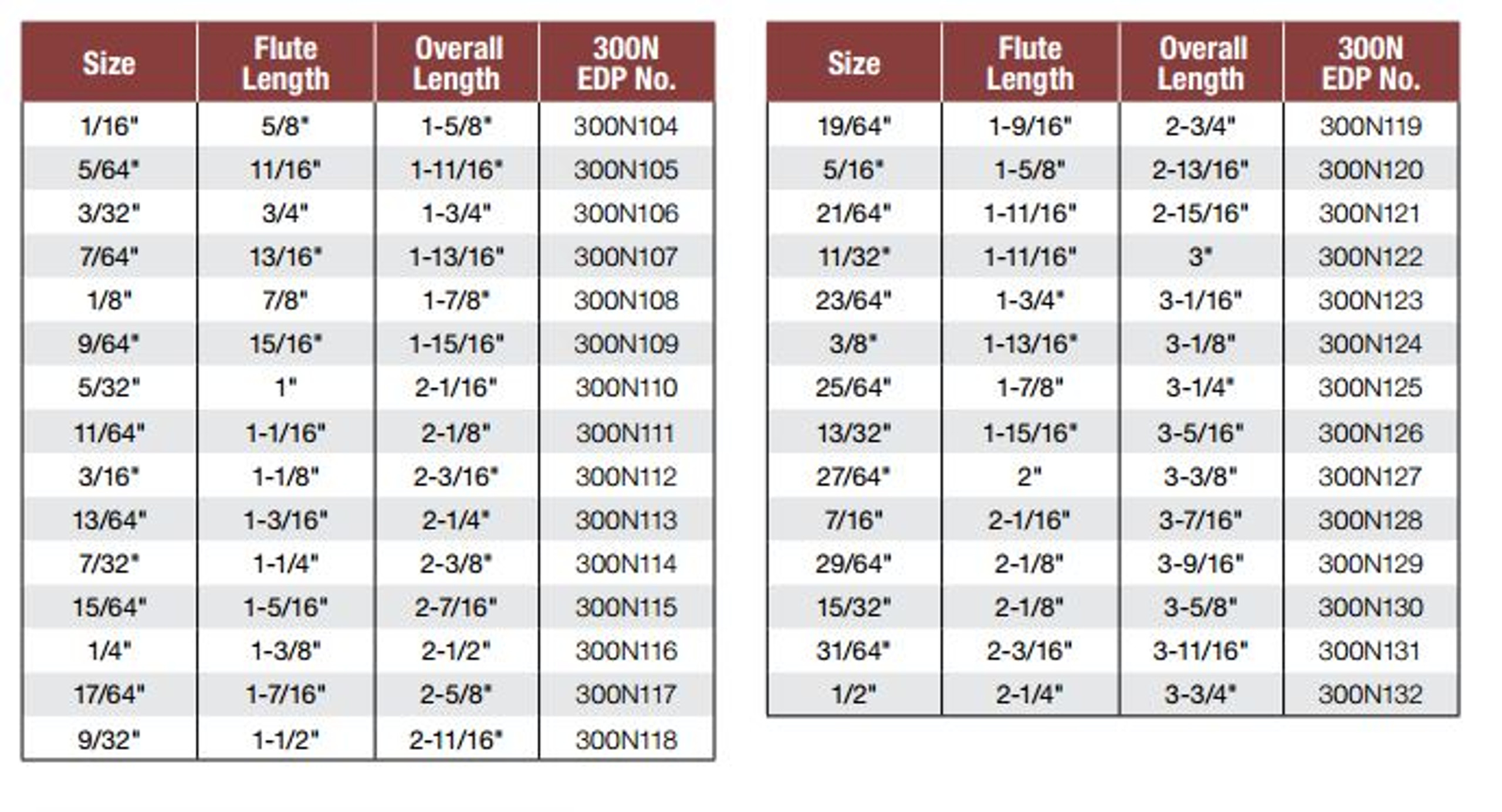 | Size | Flute Length | Overall Length | 300N EDP No. |
|---|---|---|---|
| 1/16" | 5/8" | 1-5/8" | 300N104 |
| 5/64" | 11/16" | 1-11/16" | 300N105 |
| 3/32" | 3/4" | 1-3/4" | 300N106 |
| 7/64" | 13/16" | 1-13/16" | 300N107 |
| 1/8" | 7/8" | 1-7/8" | 300N108 |
| 9/64" | 15/16" | 1-15/16" | 300N109 |
| 5/32" | 1" | 2-1/16" | 300N110 |
| 11/64" | 1-1/16" | 2-1/8" | 300N111 |
| 3/16" | 1-1/8" | 2-3/16" | 300N112 |
| 13/64" | 1-3/16" | 2-1/4" | 300N113 |
| 7/32" | 1-1/4" | 2-3/8" | 300N114 |
| 15/64" | 1-5/16" | 2-7/16" | 300N115 |
| 1/4" | 1-3/8" | 2-1/2" | 300N116 |
| 17/64" | 1-7/16" | 2-5/8" | 300N117 |
| 9/32" | 1-1/2" | 2-11/16" | 300N118 |

| Size | Flute Length | Overall Length | 300N EDP No. |
|---|---|---|---|
| 19/64" | 1-9/16" | 2-3/4" | 300N119 |
| 5/16" | 1-5/8" | 2-13/16" | 300N120 |
| 21/64" | 1-11/16" | 2-15/16" | 300N121 |
| 11/32" | 1-11/16" | 3" | 300N122 |
| 23/64" | 1-3/4" | 3-1/16" | 300N123 |
| 3/8" | 1-13/16" | 3-1/8" | 300N124 |
| 25/64" | 1-7/8" | 3-1/4" | 300N125 |
| 13/32" | 1-15/16" | 3-5/16" | 300N126 |
| 27/64" | 2" | 3-3/8" | 300N127 |
| 7/16" | 2-1/16" | 3-7/16" | 300N128 |
| 29/64" | 2-1/8" | 3-9/16" | 300N129 |
| 15/32" | 2-1/8" | 3-5/8" | 300N130 |
| 31/64" | 2-3/16" | 3-11/16" | 300N131 |
| 1/2" | 2-1/4" | 3-3/4" | 300N132 |